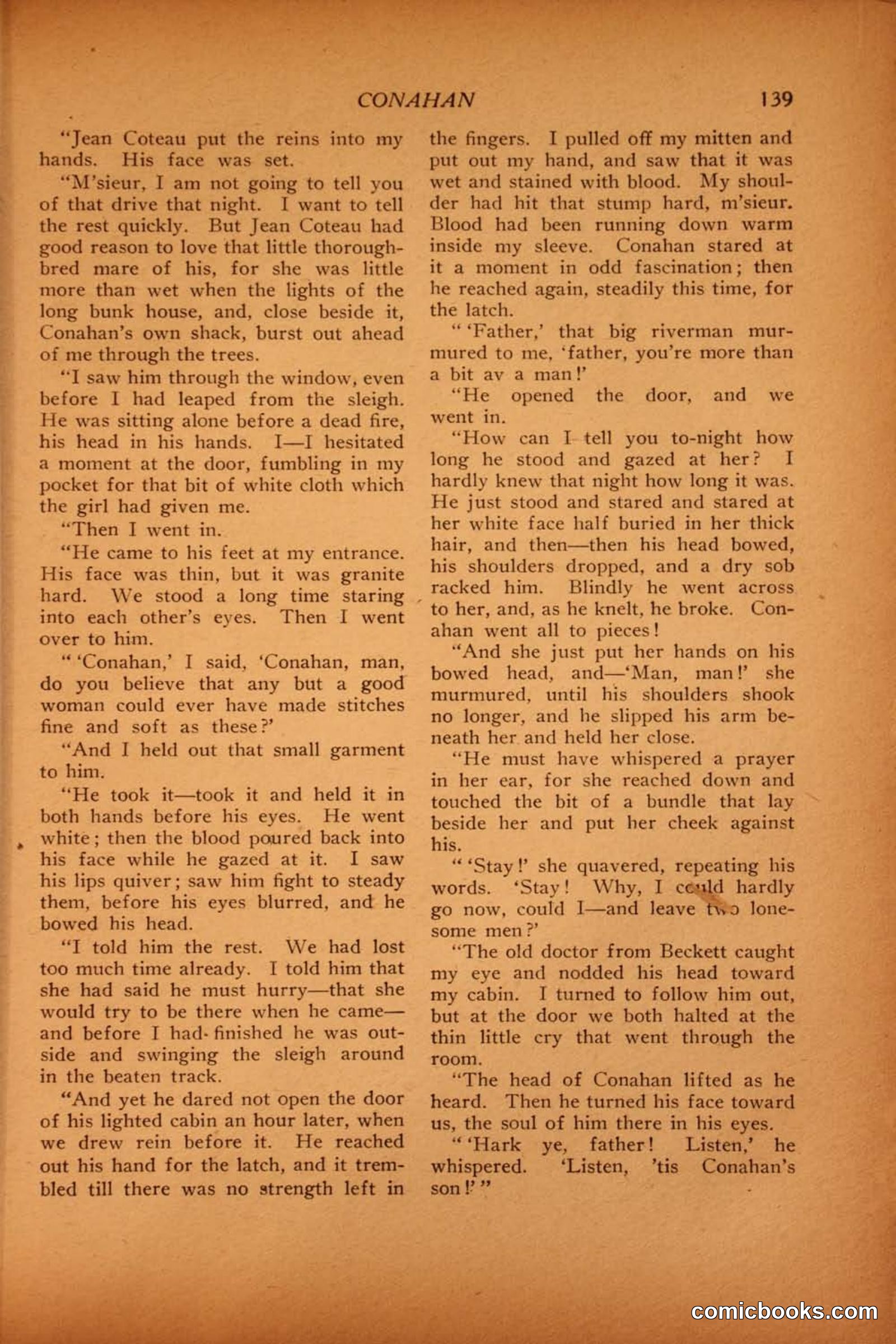 CONAHAN 139

"Jean Coteau put the reins into my hands. His face was set.

"M'sieur, I am not going to tell you of that drive that night. I want to tell the rest quickly. But Jean Coteau had good reason to love that little thoroughbred mare of his, for she was little more than wet when the lights of the long bunk house, and, close beside it, Conahan's own shack, burst out ahead of me through the trees.

"I saw him through the window, even before I had leaped from the sleigh. He was sitting alone before a dead fire, his head in his hands. I—I hesitated a moment at the door, fumbling in my pocket for that bit of white cloth which the girl had given me.

"Then I went in.

"He came to his feet at my entrance. His face was thin, but it was granite hard. We stood a long time staring into each other's eyes. Then I went over to him.

" 'Conahan,' I said, 'Conahan, man, do you believe that any but a good woman could ever have made stitches fine and soft as these?'

"And I held out that small garment to him.

"He took it—took it and held it in both hands before his eyes. He went white; then the blood poured back into his face while he gazed at it. I saw his lips quiver; saw him fight to steady them, before his eyes blurred, and he bowed his head.

"I told him the rest. We had lost too much time already. I told him that she had said he must hurry—that she would try to be there when he came—and before I had finished he was outside and swinging the sleigh around in the beaten track.

"And yet he dared not open the door of his lighted cabin an hour later, when we drew rein before it. He reached out his hand for the latch, and it trembled till there was no strength left in the fingers. I pulled off my mitten and put out my hand, and saw that it was wet and stained with blood. My shoulder had hit that stump hard, m'sieur. Blood had been running down warm inside my sleeve. Conahan stared at it a moment in odd fascination; then he reached again, steadily this time, for the latch.

" 'Father,' that big riverman murmured to me, 'father, you're more than a bit av a man!'

"He opened the door, and we went in.

"How can I tell you to-night how long he stood and gazed at her? I hardly knew that night how long it was. He just stood and stared and stared at her white face half buried in her thick hair, and then—then his head bowed, his shoulders dropped, and a dry sob racked him. Blindly he went across to her, and, as he knelt, he broke. Conahan went all to pieces!

"And she just put her hands on his bowed head, and—'Man, man!' she murmured, until his shoulders shook no longer, and he slipped his arm beneath her and held her close.

"He must have whispered a prayer in her ear, for she reached down and touched the bit of a bundle that lay beside her and put her cheek against his.

" 'Stay!' she quavered, repeating his words. 'Stay! Why, I could hardly go now, could I—and leave two lonesome men?'

"The old doctor from Beckett caught my eye and nodded his head toward my cabin. I turned to follow him out, but at the door we both halted at the thin little cry that went through the room.

"The head of Conahan lifted as he heard. Then he turned his face toward us, the soul of him there in his eyes.

" 'Hark ye, father! Listen,' he whispered. 'Listen, 'tis Conahan's son!' "

comicbooks.com